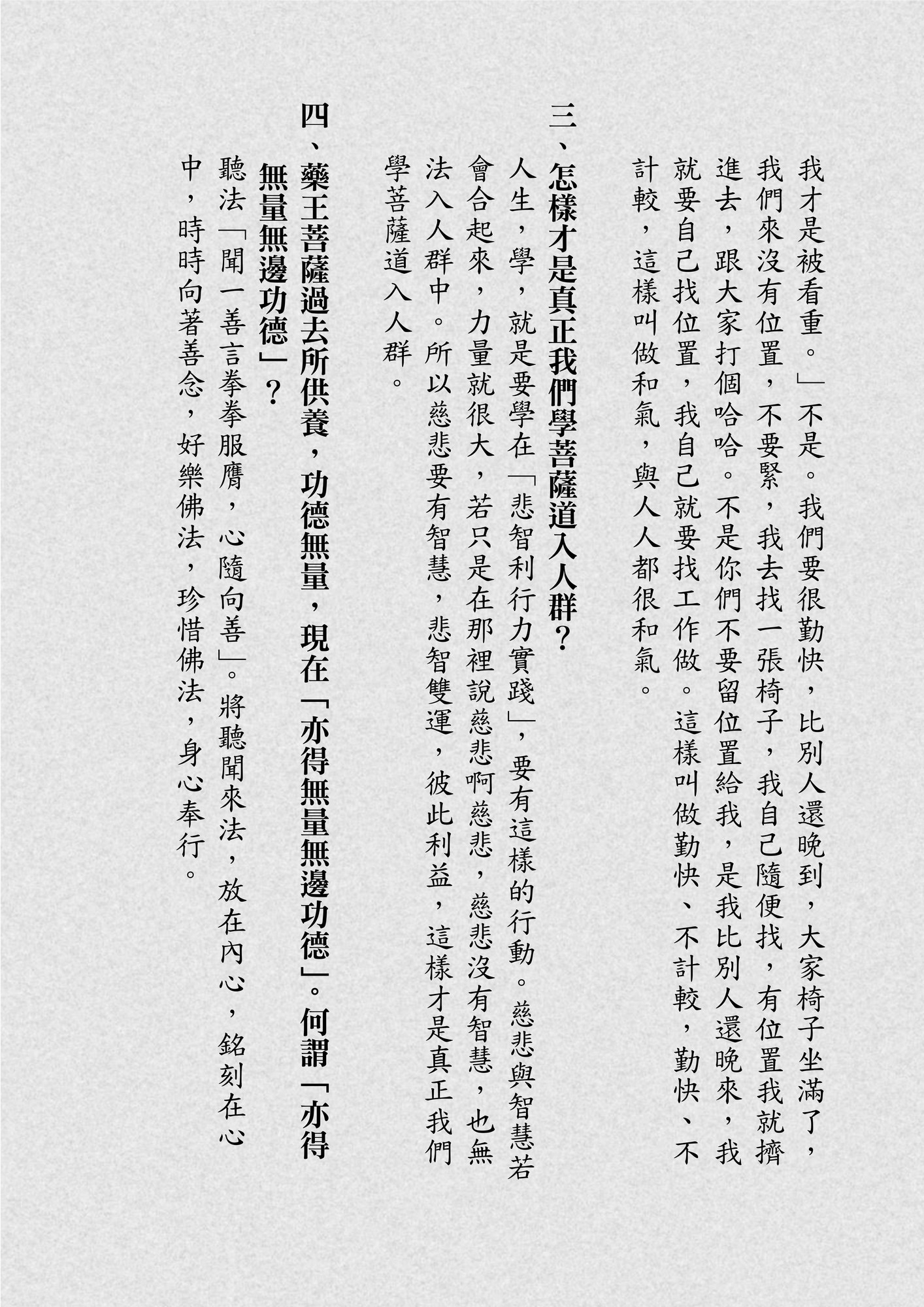 我才是被看重。」不是。我們要很勤快，比別人還晚到，大家椅子坐滿了，我們來沒有位置，不要緊，我去找一張椅子，我自己隨便找，有位置我就擠進去，跟大家打個哈哈。不是你們不要留位置給我，是我比別人還晚來，我就要自己找位置，我自己就要找工作做。這樣叫做勤快、不計較，勤快、不計較，這樣叫做和氣，與人人都很和氣。

三、怎樣才是真正我們學菩薩道入人群？

人生，學，就是要學在「悲智利行力實踐」，要有這樣的行動。慈悲與智慧若會合起來，力量就很大，若只是在那裡說慈悲啊慈悲，慈悲沒有智慧，也無法入人群中。所以慈悲要有智慧，悲智雙運，彼此利益，這樣才是真正我們學菩薩道入人群。

四、藥王菩薩過去所供養，功德無量，現在「亦得無量無邊功德」。何謂「亦得無量無邊功德」？

聽法「聞一善言拳拳服膺，心隨向善」。將聽聞來法，放在內心，銘刻在心中，時時向著善念，好樂佛法，珍惜佛法，身心奉行。